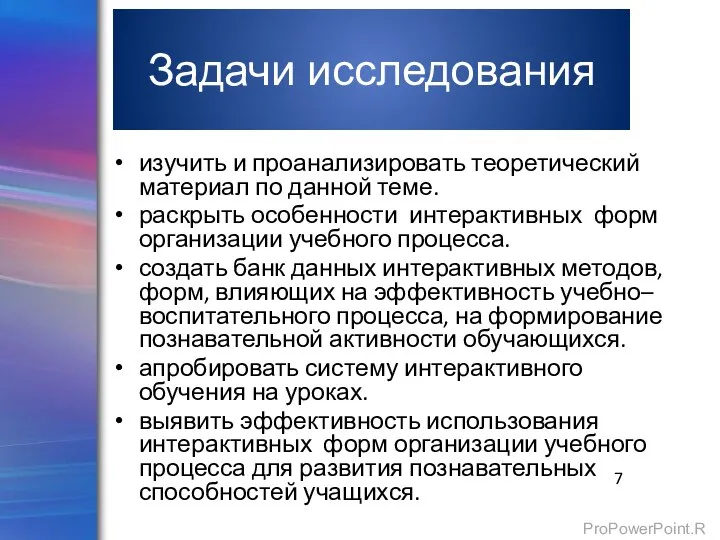 Задачи исследования

• изучить и проанализировать теоретический материал по данной теме.
• раскрыть особенности интерактивных форм организации учебного процесса.
• создать банк данных интерактивных методов, форм, влияющих на эффективность учебно–воспитательного процесса, на формирование познавательной активности обучающихся.
• апробировать систему интерактивного обучения на уроках.
• выявить эффективность использования интерактивных форм организации учебного процесса для развития познавательных способностей учащихся.

7

ProPowerPoint.R